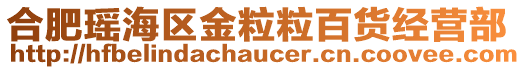 合肥瑶海区金粒粒百货经营部
http://hfbelindachaucer.cn.coovee.com